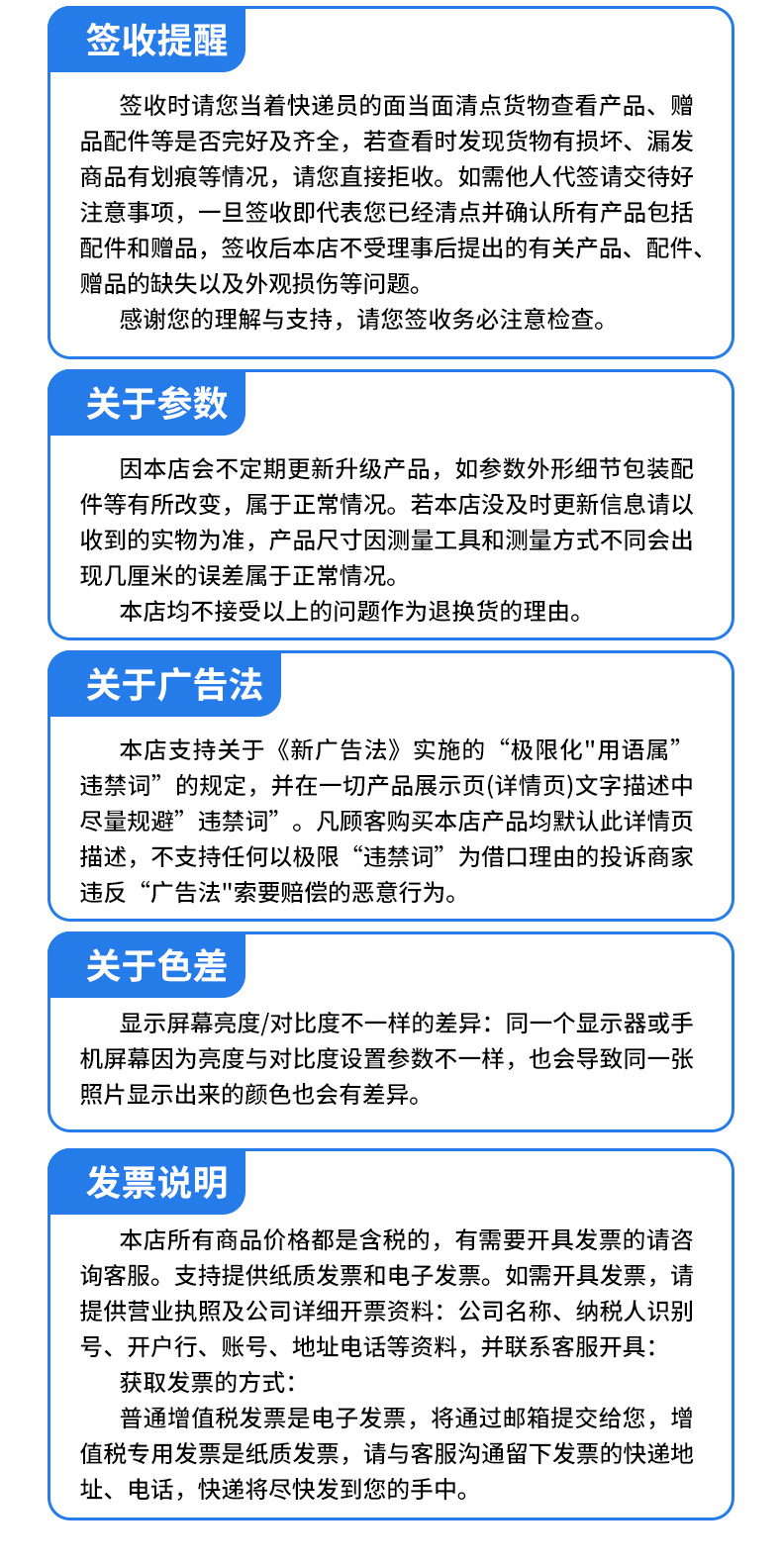 签收提醒

签收时请您当着快递员的面当面清点货物查看产品、赠品配件等是否完好及齐全，若查看时发现货物有损坏、漏发商品有划痕等情况，请您直接拒收。如需他人代签请交待好注意事项，一旦签收即代表您已经清点并确认所有产品包括配件和赠品，签收后本店不受理事后提出的有关产品、配件、赠品的缺失以及外观损伤等问题。

感谢您的理解与支持，请您签收务必注意检查。

关于参数

因本店会不定期更新升级产品，如参数外形细节包装配件等有所改变，属于正常情况。若本店没及时更新信息请以收到的实物为准，产品尺寸因测量工具和测量方式不同会出现几厘米的误差属于正常情况。

本店均不接受以上的问题作为退换货的理由。

关于广告法

本店支持关于《新广告法》实施的“极限化"用语属”违禁词”的规定，并在一切产品展示页(详情页)文字描述中尽量规避”违禁词”。凡顾客购买本店产品均默认此详情页描述，不支持任何以极限“违禁词”为借口理由的投诉商家违反“广告法"索要赔偿的恶意行为。

关于色差

显示屏幕亮度/对比度不一样的差异：同一个显示器或手机屏幕因为亮度与对比度设置参数不一样，也会导致同一张照片显示出来的颜色也会有差异。

发票说明

本店所有商品价格都是含税的，有需要开具发票的请咨询客服。支持提供纸质发票和电子发票。如需开具发票，请提供营业执照及公司详细开票资料：公司名称、纳税人识别号、开户行、账号、地址电话等资料，并联系客服开具：

获取发票的方式：

普通增值税发票是电子发票，将通过邮箱提交给您，增值税专用发票是纸质发票，请与客服沟通留下发票的快递地址、电话，快递将尽快发到您的手中。